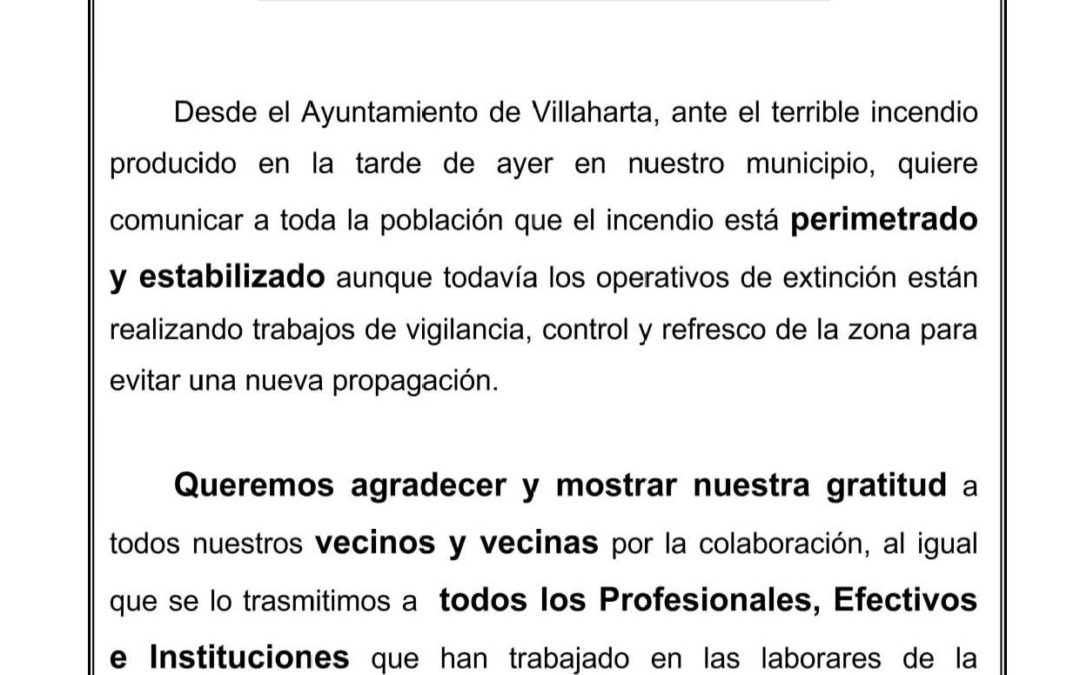 Desde el Ayuntamiento de Villaharta, ante el terrible incendio producido en la tarde de ayer en nuestro municipio, quiere comunicar a toda la población que el incendio está perimetrado y estabilizado aunque todavía los operativos de extinción están realizando trabajos de vigilancia, control y refresco de la zona para evitar una nueva propagación.

Queremos agradecer y mostrar nuestra gratitud a todos nuestros vecinos y vecinas por la colaboración, al igual que se lo trasmitimos a todos los Profesionales, Efectivos e Instituciones que han trabajado en las laborares de la